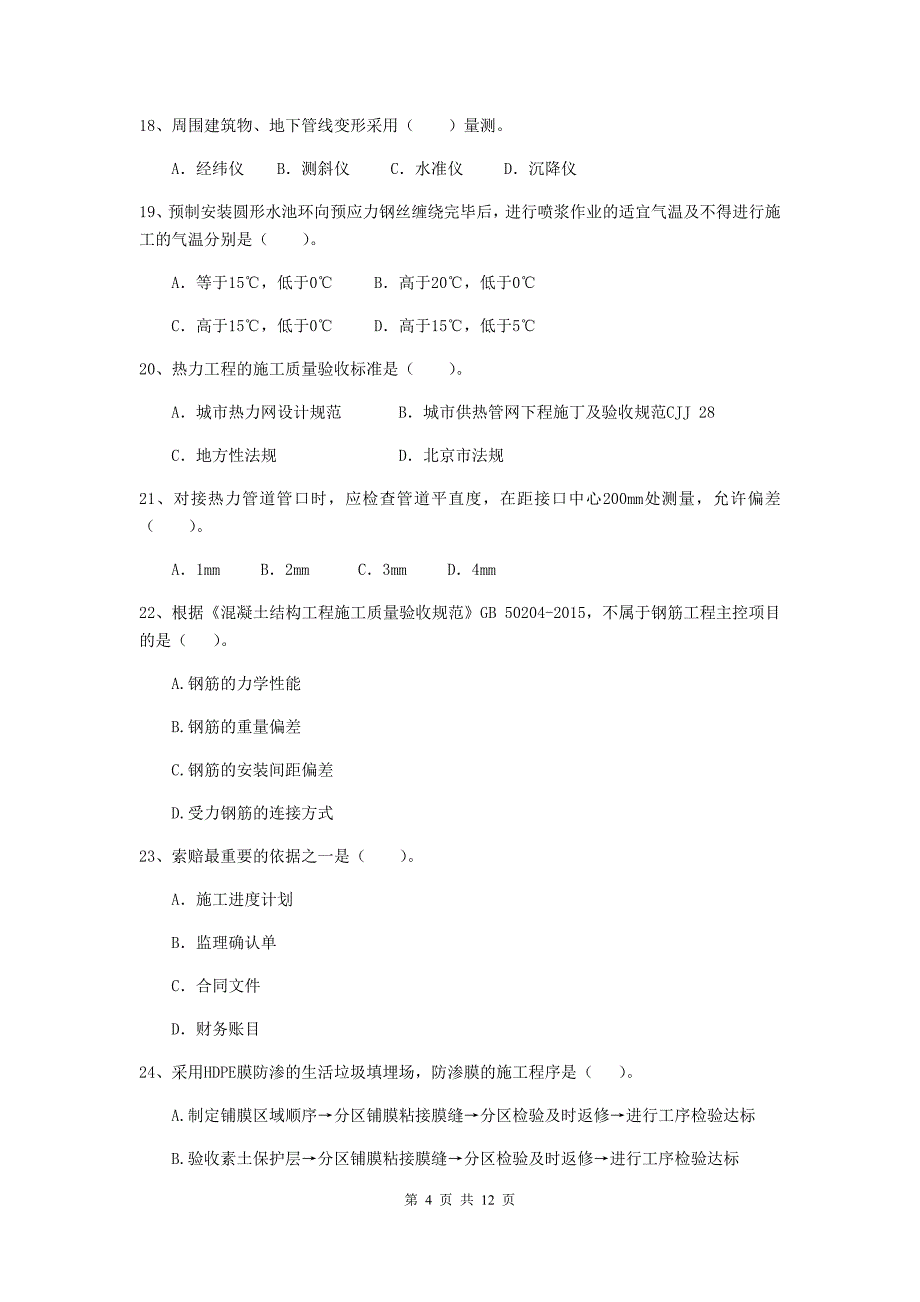 18、周围建筑物、地下管线变形采用（　　）量测。

A. 经纬仪　B. 测斜仪　C. 水准仪　D. 沉降仪

19、预制安装圆形水池环向预应力钢丝缠绕完毕后，进行喷浆作业的适宜气温及不得进行施工的气温分别是（　　）。

A. 等于15℃，低于0℃　B. 高于20℃，低于0℃

C. 高于15℃，低于0℃　D. 高于15℃，低于5℃

20、热力工程的施工质量验收标准是（　　）。

A. 城市热力网设计规范　B. 城市供热管网下程施丁及验收规范CJJ 28

C. 地方性法规　D. 北京市法规

21、对接热力管道管口时，应检查管道平直度，在距接口中心200mm处测量，允许偏差（　　）。

A. 1mm　B. 2mm　C. 3mm　D. 4mm

22、根据《混凝土结构工程施工质量验收规范》GB 50204-2015，不属于钢筋工程主控项目的是（　　）。

A.钢筋的力学性能

B.钢筋的重量偏差

C.钢筋的安装间距偏差

D.受力钢筋的连接方式

23、索赔最重要的依据之一是（　　）。

A. 施工进度计划

B. 监理确认单

C. 合同文件

D. 财务账目

24、采用HDPE膜防渗的生活垃圾填埋场，防渗膜的施工程序是（　　）。

A.制定铺膜区域顺序→分区铺膜粘接膜缝→分区检验及时返修→进行工序检验达标

B.验收素土保护层→分区铺膜粘接膜缝→分区检验及时返修→进行工序检验达标

第 4 页 共 12 页